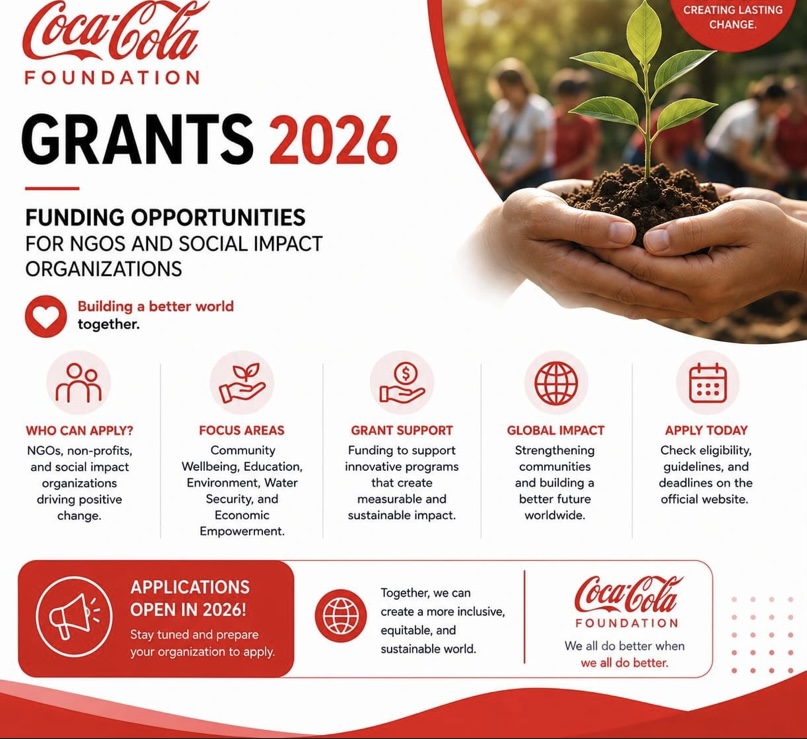 Coca-Cola
FOUNDATION

CREATING LASTING CHANGE.

GRANTS 2026

FUNDING OPPORTUNITIES
FOR NGOS AND SOCIAL IMPACT ORGANIZATIONS

Building a better world together.

WHO CAN APPLY?
NGOs, non-profits, and social impact organizations driving positive change.

FOCUS AREAS
Community Wellbeing, Education, Environment, Water Security, and Economic Empowerment.

GRANT SUPPORT
Funding to support innovative programs that create measurable and sustainable impact.

GLOBAL IMPACT
Strengthening communities and building a better future worldwide.

APPLY TODAY
Check eligibility, guidelines, and deadlines on the official website.

APPLICATIONS OPEN IN 2026!
Stay tuned and prepare your organization to apply.

Together, we can create a more inclusive, equitable, and sustainable world.

Coca-Cola
FOUNDATION
We all do better when we all do better.